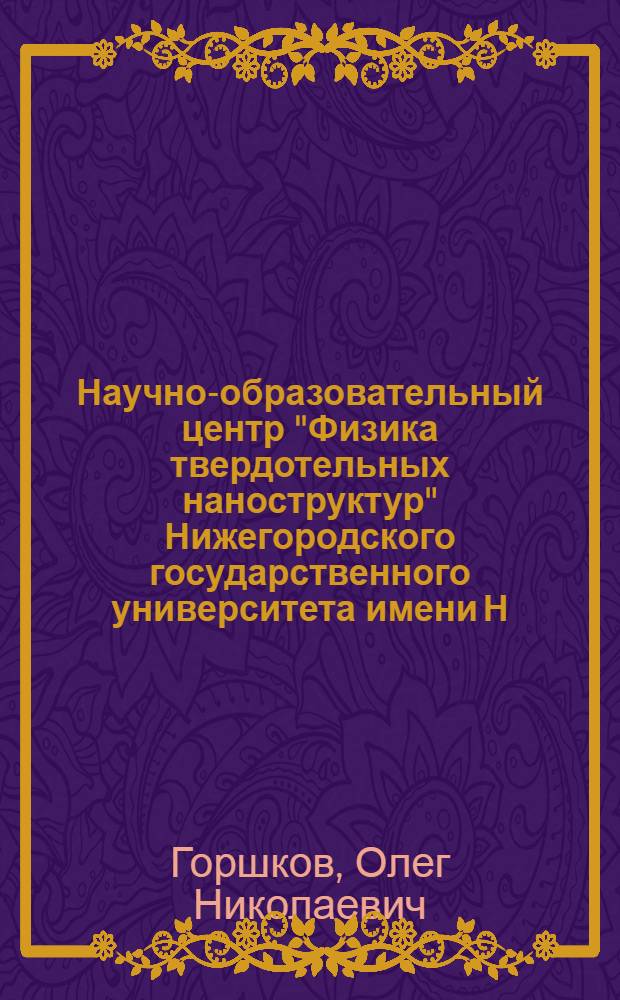 Научно-образовательный центр "Физика твердотельных наноструктур" Нижегородского государственного университета имени Н

Горшков, Олег Николаевич